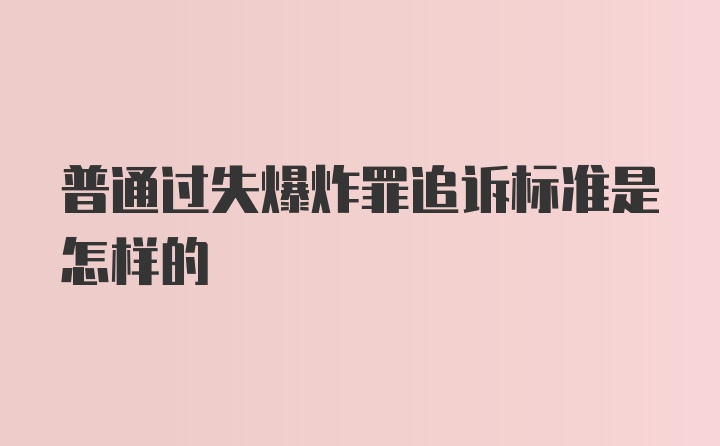 普通过失爆炸罪追诉标准是怎样的